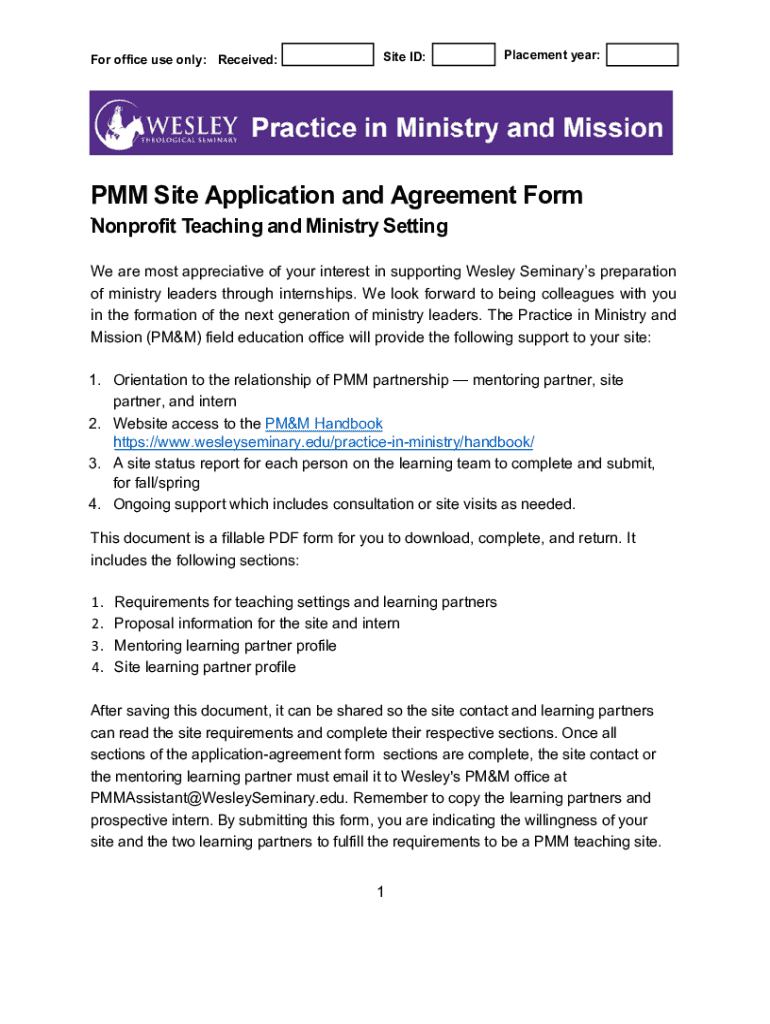 For office use only: Received: Site ID: Placement year:

WESLEY THEOLOGICAL SEMINARY Practice in Ministry and Mission

PMM Site Application and Agreement Form

Nonprofit Teaching and Ministry Setting

We are most appreciative of your interest in supporting Wesley Seminary's preparation of ministry leaders through internships. We look forward to being colleagues with you in the formation of the next generation of ministry leaders. The Practice in Ministry and Mission (PM&M) field education office will provide the following support to your site:

1. Orientation to the relationship of PMM partnership — mentoring partner, site partner, and intern
2. Website access to the PM&M Handbook https://www.wesleyseminary.edu/practice-in-ministry/handbook/
3. A site status report for each person on the learning team to complete and submit, for fall/spring
4. Ongoing support which includes consultation or site visits as needed.

This document is a fillable PDF form for you to download, complete, and return. It includes the following sections:

1. Requirements for teaching settings and learning partners
2. Proposal information for the site and intern
3. Mentoring learning partner profile
4. Site learning partner profile

After saving this document, it can be shared so the site contact and learning partners can read the site requirements and complete their respective sections. Once all sections of the application-agreement form sections are complete, the site contact or the mentoring learning partner must email it to Wesley's PM&M office at PMMAssistant@WesleySeminary.edu. Remember to copy the learning partners and prospective intern. By submitting this form, you are indicating the willingness of your site and the two learning partners to fulfill the requirements to be a PMM teaching site.

1